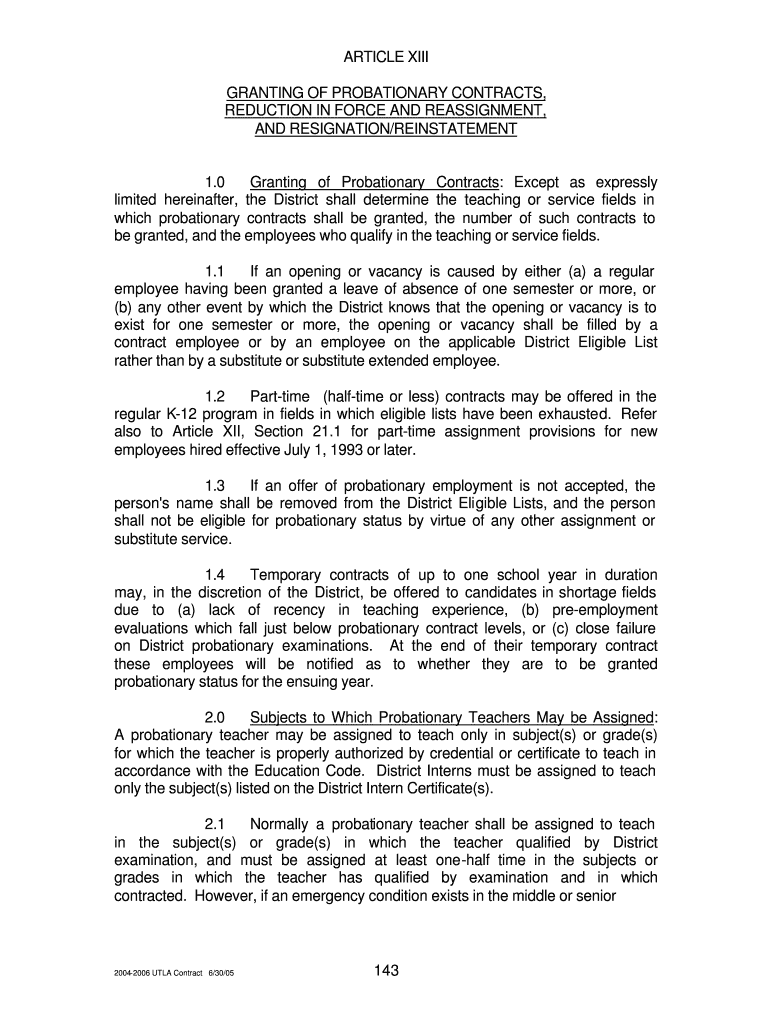 ARTICLE XIII

GRANTING OF PROBATIONARY CONTRACTS, REDUCTION IN FORCE AND REASSIGNMENT, AND RESIGNATION/REINSTATEMENT

1.0 Granting of Probationary Contracts: Except as expressly limited hereinafter, the District shall determine the teaching or service fields in which probationary contracts shall be granted, the number of such contracts to be granted, and the employees who qualify in the teaching or service fields.

1.1 If an opening or vacancy is caused by either (a) a regular employee having been granted a leave of absence of one semester or more, or (b) any other event by which the District knows that the opening or vacancy is to exist for one semester or more, the opening or vacancy shall be filled by a contract employee or by an employee on the applicable District Eligible List rather than by a substitute or substitute extended employee.

1.2 Part-time (half-time or less) contracts may be offered in the regular K-12 program in fields in which eligible lists have been exhausted. Refer also to Article XII, Section 21.1 for part-time assignment provisions for new employees hired effective July 1, 1993 or later.

1.3 If an offer of probationary employment is not accepted, the person's name shall be removed from the District Eligible Lists, and the person shall not be eligible for probationary status by virtue of any other assignment or substitute service.

1.4 Temporary contracts of up to one school year in duration may, in the discretion of the District, be offered to candidates in shortage fields due to (a) lack of recency in teaching experience, (b) pre-employment evaluations which fall just below probationary contract levels, or (c) close failure on District probationary examinations. At the end of their temporary contract these employees will be notified as to whether they are to be granted probationary status for the ensuing year.

2.0 Subjects to Which Probationary Teachers May be Assigned: A probationary teacher may be assigned to teach only in subject(s) or grade(s) for which the teacher is properly authorized by credential or certificate to teach in accordance with the Education Code. District Interns must be assigned to teach only the subject(s) listed on the District Intern Certificate(s).

2.1 Normally a probationary teacher shall be assigned to teach in the subject(s) or grade(s) in which the teacher qualified by District examination, and must be assigned at least one-half time in the subjects or grades in which the teacher has qualified by examination and in which contracted. However, if an emergency condition exists in the middle or senior

2004-2006 UTLA Contract 6/30/05

143